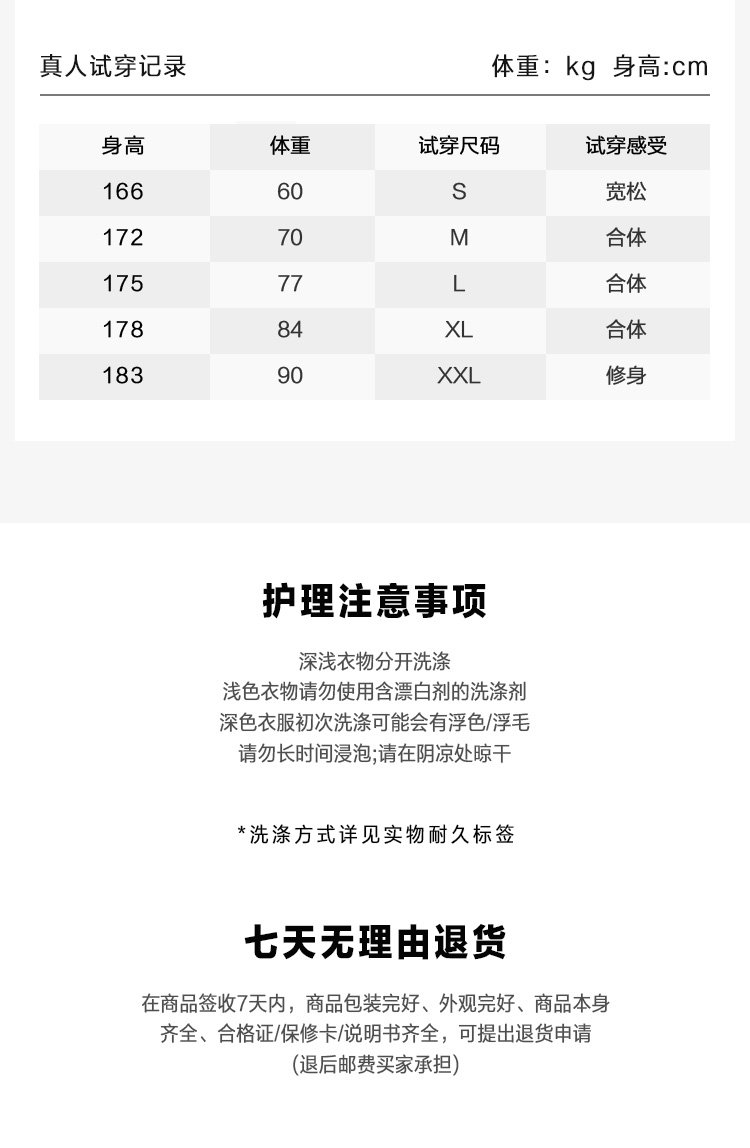 真人试穿记录

体重：kg 身高:cm

| 身高 | 体重 | 试穿尺码 | 试穿感受 |
|---|---|---|---|
| 166 | 60 | S | 宽松 |
| 172 | 70 | M | 合体 |
| 175 | 77 | L | 合体 |
| 178 | 84 | XL | 合体 |
| 183 | 90 | XXL | 修身 |

护理注意事项

深浅衣物分开洗涤
浅色衣物请勿使用含漂白剂的洗涤剂
深色衣服初次洗涤可能会有浮色/浮毛
请勿长时间浸泡;请在阴凉处晾干

*洗涤方式详见实物耐久标签

七天无理由退货

在商品签收7天内，商品包装完好、外观完好、商品本身齐全、合格证/保修卡/说明书齐全，可提出退货申请
(退后邮费买家承担)